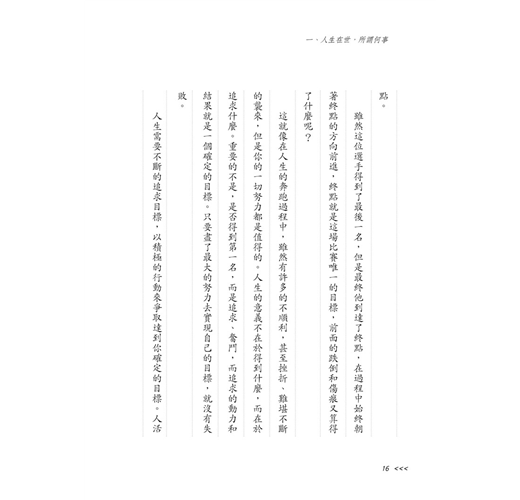 一、人生在世，所謂何事

點。

雖然這位選手得到了最後一名，但是最終他到達了終點，在過程中始終朝著終點的方向前進，終點就是這場比賽唯一的目標，前面的跌倒和傷痕又算得了什麼呢？

這就像在人生的奔跑過程中，雖然有許多的不順利，甚至挫折、難堪不斷的襲來，但是你的一切努力都是值得的。人生的意義不在於得到什麼，而在於追求什麼。重要的不是，是否得到第一名，而是追求、奮鬥，而追求的動力和結果就是一個確定的目標。只要盡了最大的努力去實現自己的目標，就沒有失敗。

人生需要不斷的追求目標，以積極的行動來爭取達到你確定的目標。人活

16 <<<